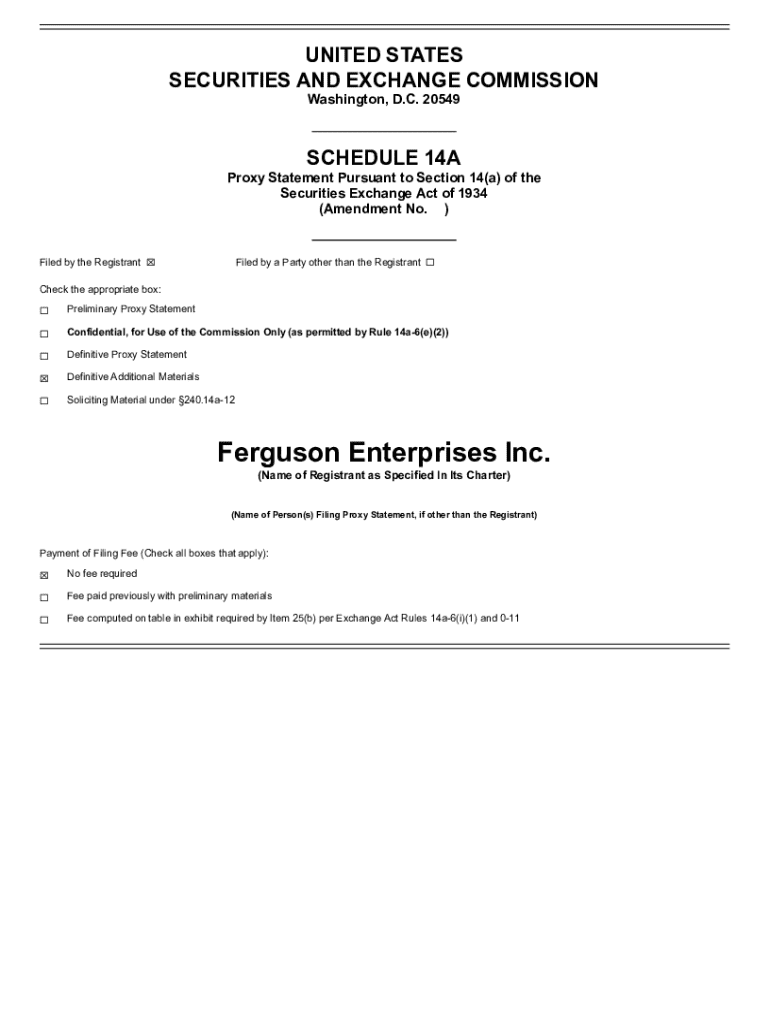 UNITED STATES
SECURITIES AND EXCHANGE COMMISSION
Washington, D.C. 20549

SCHEDULE 14A
Proxy Statement Pursuant to Section 14(a) of the Securities Exchange Act of 1934
(Amendment No. )

Filed by the Registrant ☒ Filed by a Party other than the Registrant ☐

Check the appropriate box:

☐ Preliminary Proxy Statement

☐ Confidential, for Use of the Commission Only (as permitted by Rule 14a-6(e)(2))

☐ Definitive Proxy Statement

☒ Definitive Additional Materials

☐ Soliciting Material under §240.14a-12

Ferguson Enterprises Inc.
(Name of Registrant as Specified In Its Charter)

(Name of Person(s) Filing Proxy Statement, if other than the Registrant)

Payment of Filing Fee (Check all boxes that apply):

☒ No fee required

☐ Fee paid previously with preliminary materials

☐ Fee computed on table in exhibit required by Item 25(b) per Exchange Act Rules 14a-6(i)(1) and 0-11